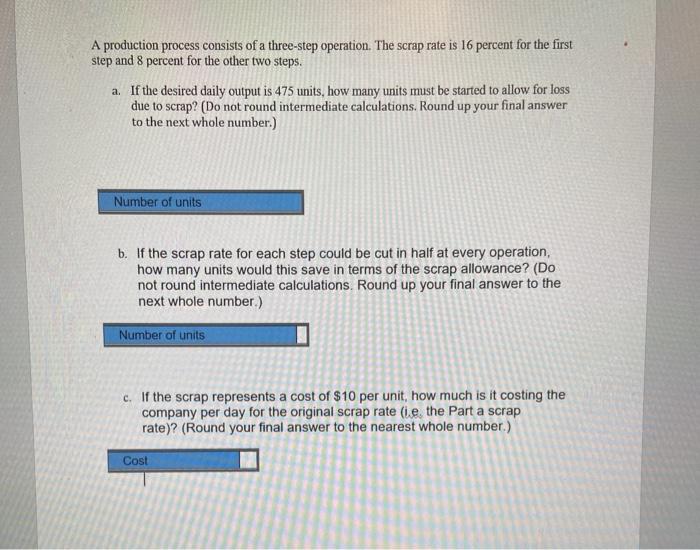 A production process consists of a three-step operation. The scrap rate is 16 percent for the first step and 8 percent for the other two steps.

a. If the desired daily output is 475 units, how many units must be started to allow for loss due to scrap? (Do not round intermediate calculations. Round up your final answer to the next whole number.)

Number of units

b. If the scrap rate for each step could be cut in half at every operation, how many units would this save in terms of the scrap allowance? (Do not round intermediate calculations. Round up your final answer to the next whole number.)

Number of units

c. If the scrap represents a cost of $10 per unit, how much is it costing the company per day for the original scrap rate (i.e. the Part a scrap rate)? (Round your final answer to the nearest whole number.)

Cost